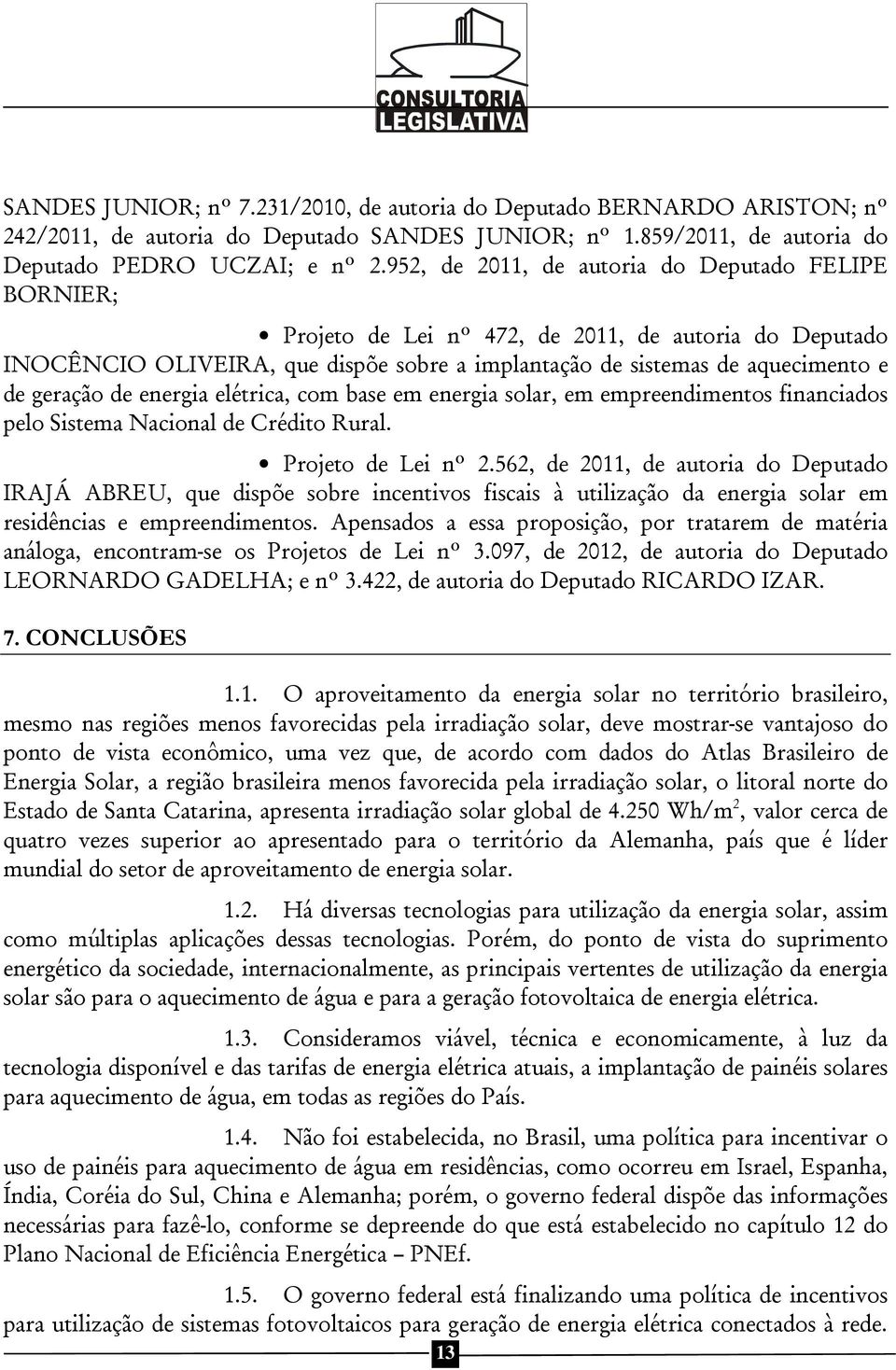 CONSULTORIA LEGISLATIVA

SANDES JUNIOR; nº 7.231/2010, de autoria do Deputado BERNARDO ARISTON; nº 242/2011, de autoria do Deputado SANDES JUNIOR; nº 1.859/2011, de autoria do Deputado PEDRO UCZAI; e nº 2.952, de 2011, de autoria do Deputado FELIPE BORNIER;

• Projeto de Lei nº 472, de 2011, de autoria do Deputado INOCÊNCIO OLIVEIRA, que dispõe sobre a implantação de sistemas de aquecimento e de geração de energia elétrica, com base em energia solar, em empreendimentos financiados pelo Sistema Nacional de Crédito Rural.

• Projeto de Lei nº 2.562, de 2011, de autoria do Deputado IRAJÁ ABREU, que dispõe sobre incentivos fiscais à utilização da energia solar em residências e empreendimentos. Apensados a essa proposição, por tratarem de matéria análoga, encontram-se os Projetos de Lei nº 3.097, de 2012, de autoria do Deputado LEORNARDO GADELHA; e nº 3.422, de autoria do Deputado RICARDO IZAR.

7. CONCLUSÕES

1.1. O aproveitamento da energia solar no território brasileiro, mesmo nas regiões menos favorecidas pela irradiação solar, deve mostrar-se vantajoso do ponto de vista econômico, uma vez que, de acordo com dados do Atlas Brasileiro de Energia Solar, a região brasileira menos favorecida pela irradiação solar, o litoral norte do Estado de Santa Catarina, apresenta irradiação solar global de 4.250 Wh/m$^2$, valor cerca de quatro vezes superior ao apresentado para o território da Alemanha, país que é líder mundial do setor de aproveitamento de energia solar.

1.2. Há diversas tecnologias para utilização da energia solar, assim como múltiplas aplicações dessas tecnologias. Porém, do ponto de vista do suprimento energético da sociedade, internacionalmente, as principais vertentes de utilização da energia solar são para o aquecimento de água e para a geração fotovoltaica de energia elétrica.

1.3. Consideramos viável, técnica e economicamente, à luz da tecnologia disponível e das tarifas de energia elétrica atuais, a implantação de painéis solares para aquecimento de água, em todas as regiões do País.

1.4. Não foi estabelecida, no Brasil, uma política para incentivar o uso de painéis para aquecimento de água em residências, como ocorreu em Israel, Espanha, Índia, Coréia do Sul, China e Alemanha; porém, o governo federal dispõe das informações necessárias para fazê-lo, conforme se depreende do que está estabelecido no capítulo 12 do Plano Nacional de Eficiência Energética – PNEf.

1.5. O governo federal está finalizando uma política de incentivos para utilização de sistemas fotovoltaicos para geração de energia elétrica conectados à rede.

13